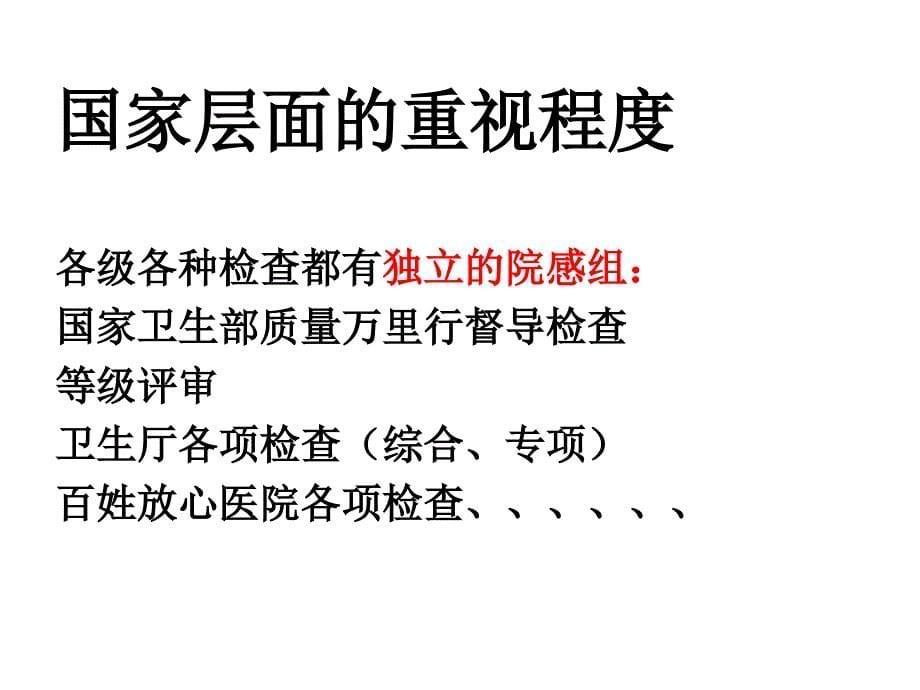 国家层面的重视程度

各级各种检查都有独立的院感组：
国家卫生部质量万里行督导检查
等级评审
卫生厅各项检查（综合、专项）
百姓放心医院各项检查、、、、、、